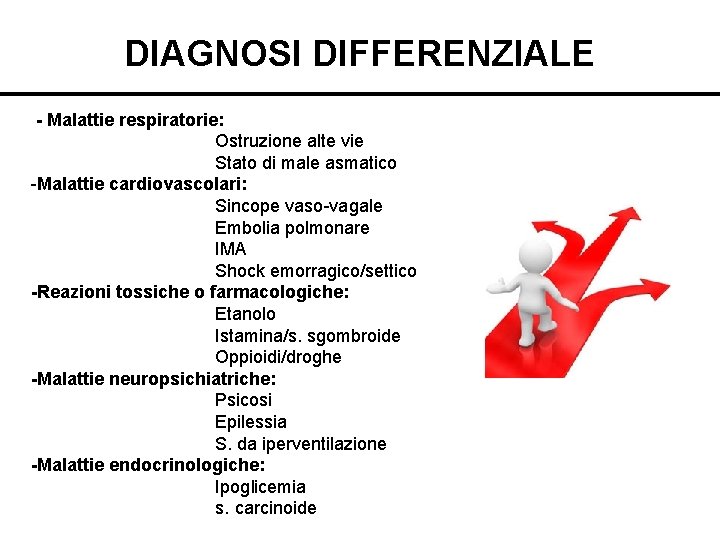 DIAGNOSI DIFFERENZIALE

- Malattie respiratorie:
Ostruzione alte vie
Stato di male asmatico
-Malattie cardiovascolari:
Sincope vaso-vagale
Embolia polmonare
IMA
Shock emorragico/settico
-Reazioni tossiche o farmacologiche:
Etanolo
Istamina/s. sgombroide
Oppioidi/droghe
-Malattie neuropsichiatriche:
Psicosi
Epilessia
S. da iperventilazione
-Malattie endocrinologiche:
Ipoglicemia
s. carcinoide